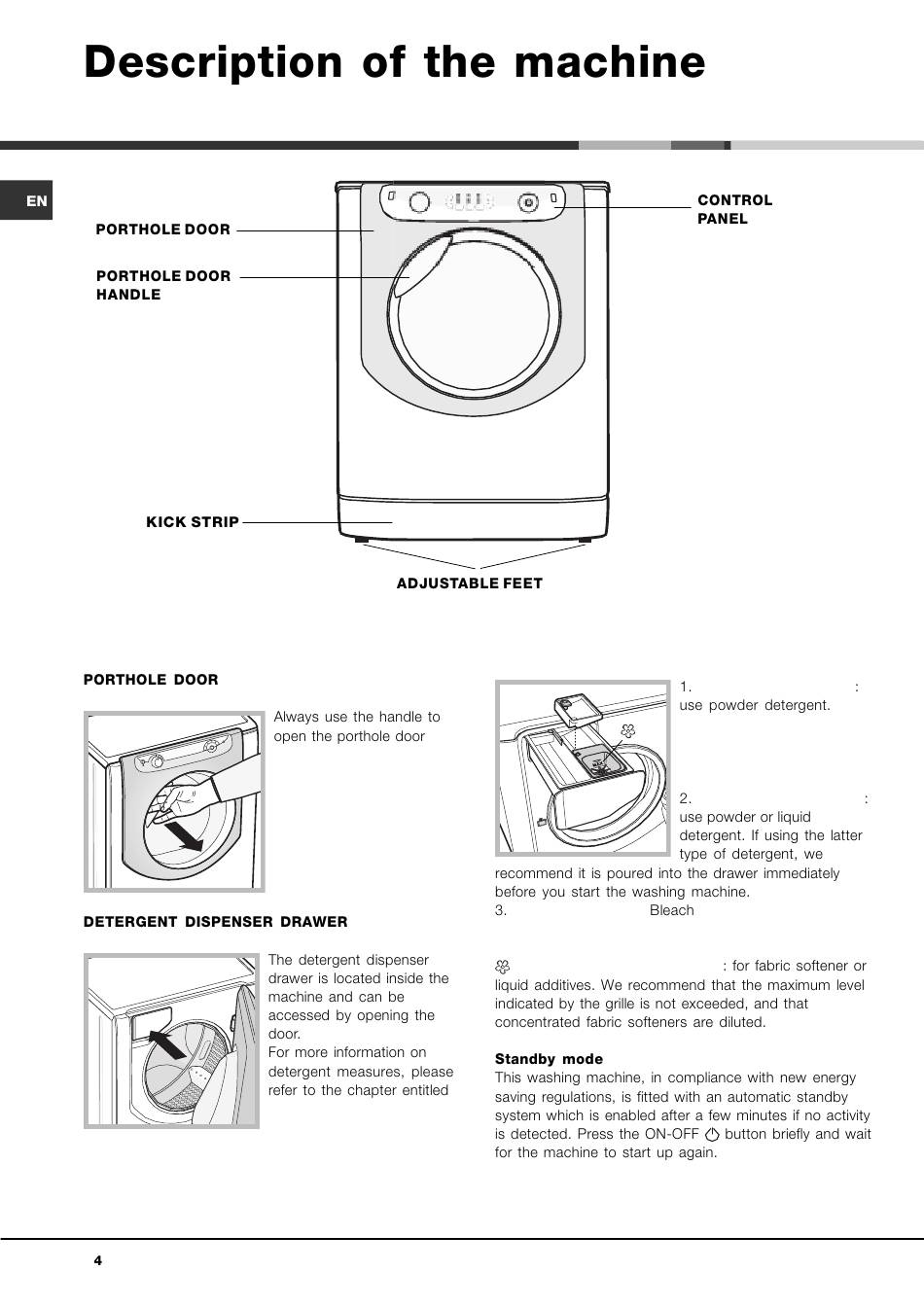 Description of the machine

EN

PORTHOLE DOOR

PORTHOLE DOOR HANDLE

CONTROL PANEL

KICK STRIP

ADJUSTABLE FEET

PORTHOLE DOOR

Always use the handle to open the porthole door

DETERGENT DISPENSER DRAWER

The detergent dispenser drawer is located inside the machine and can be accessed by opening the door.
For more information on detergent measures, please refer to the chapter entitled

1. : use powder detergent.

2. : use powder or liquid detergent. If using the latter type of detergent, we recommend it is poured into the drawer immediately before you start the washing machine.
3. Bleach

: for fabric softener or liquid additives. We recommend that the maximum level indicated by the grille is not exceeded, and that concentrated fabric softeners are diluted.

Standby mode
This washing machine, in compliance with new energy saving regulations, is fitted with an automatic standby system which is enabled after a few minutes if no activity is detected. Press the ON-OFF button briefly and wait for the machine to start up again.

4